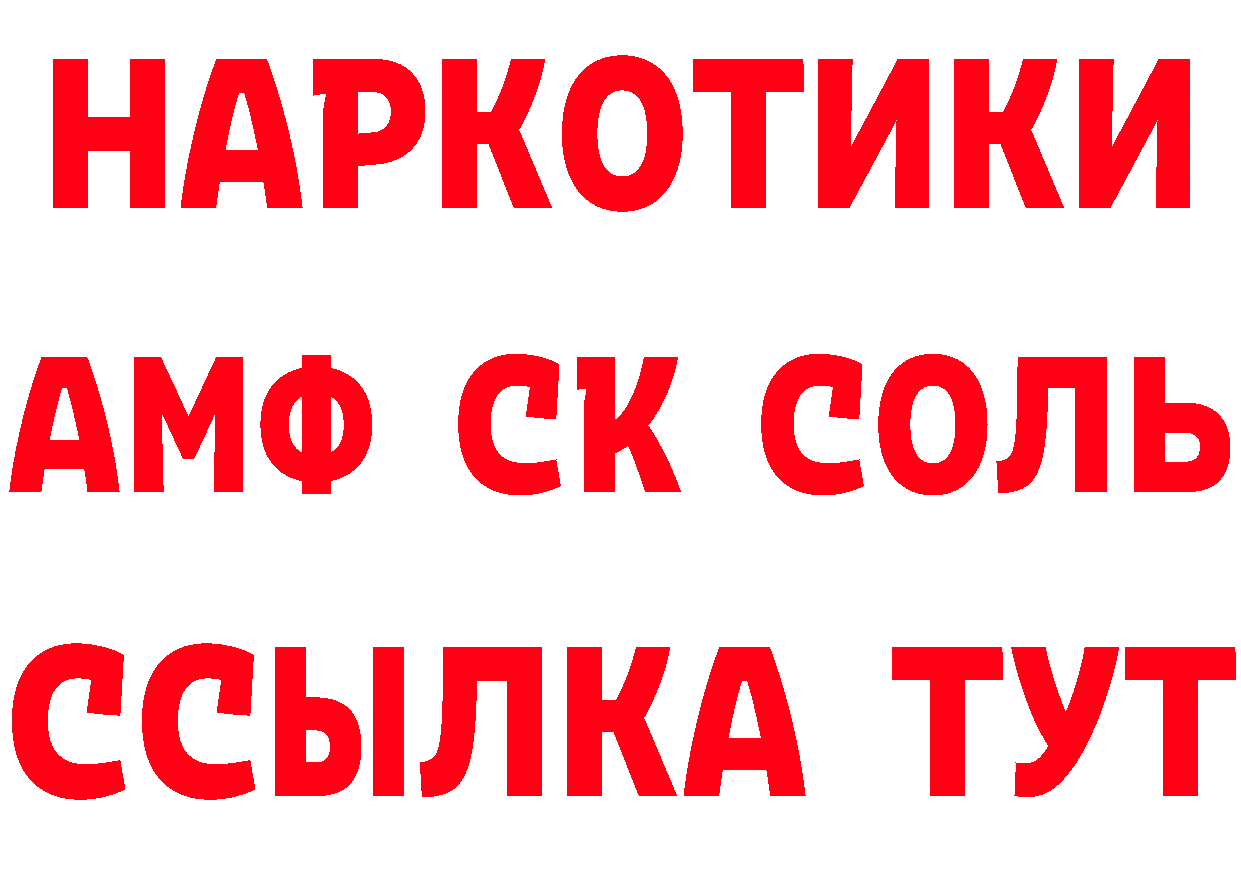 НАРКОТИКИ

АМФ СК СОЛЬ

ССЫЛКА ТУТ